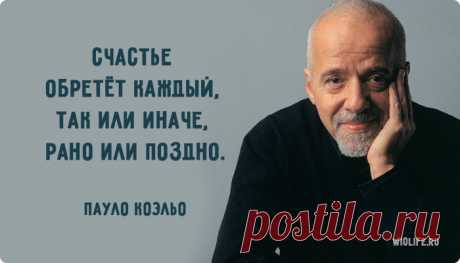 СЧАСТЬЕ
ОБРЕТЁТ КАЖДЫЙ,
ТАК ИЛИ ИНАЧЕ,
РАНО ИЛИ ПОЗДНО.

ПАУЛО КОЭЛЬО

postila.ru

WIOLIFE.RU